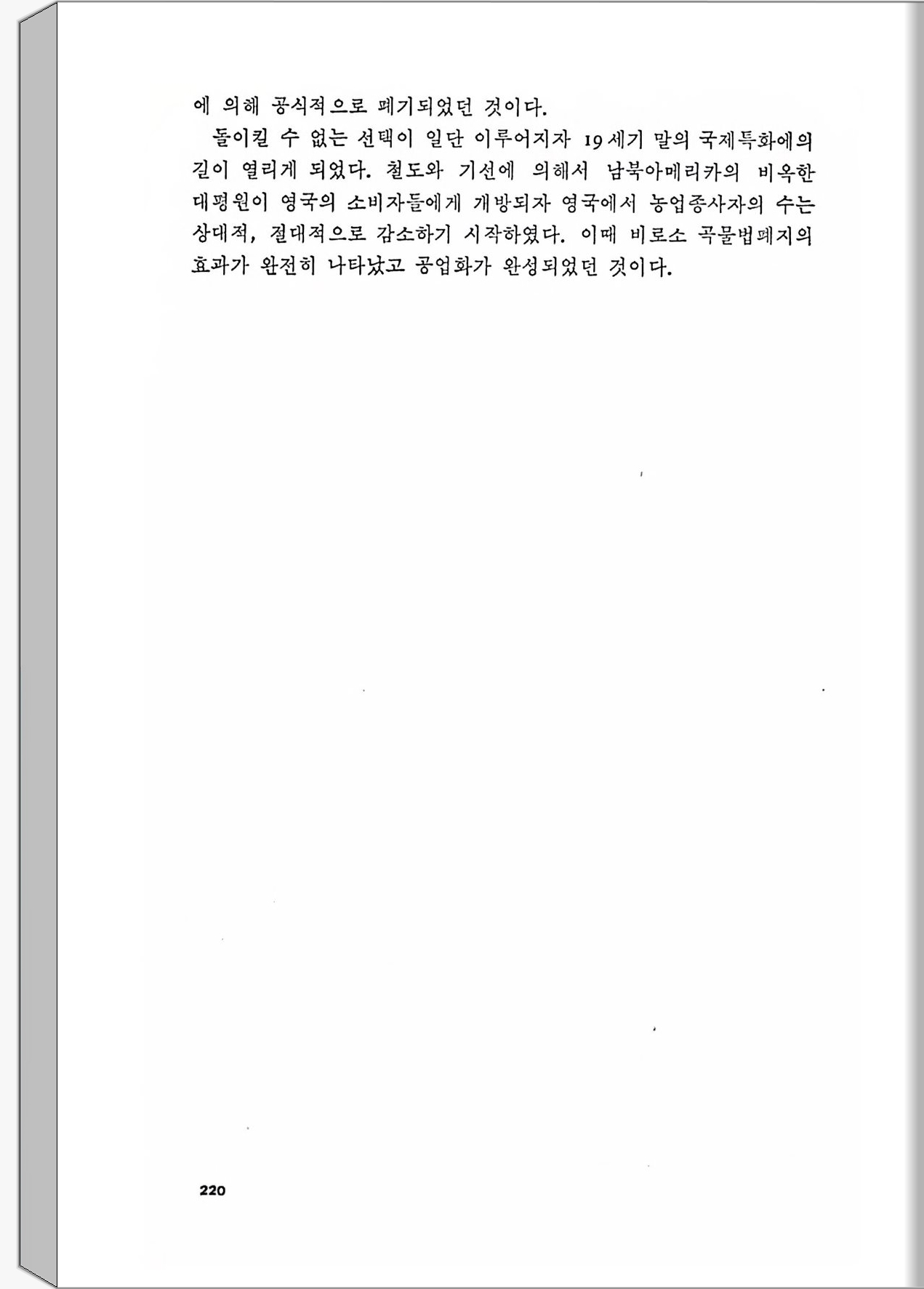 에 의해 공식적으로 폐기되었던 것이다.

돌이킬 수 없는 선택이 일단 이루어지자 19세기 말의 국제특화에의 길이 열리게 되었다. 철도와 기선에 의해서 남북아메리카의 비옥한 대평원이 영국의 소비자들에게 개방되자 영국에서 농업종사자의 수는 상대적, 절대적으로 감소하기 시작하였다. 이때 비로소 곡물법폐지의 효과가 완전히 나타났고 공업화가 완성되었던 것이다.

220